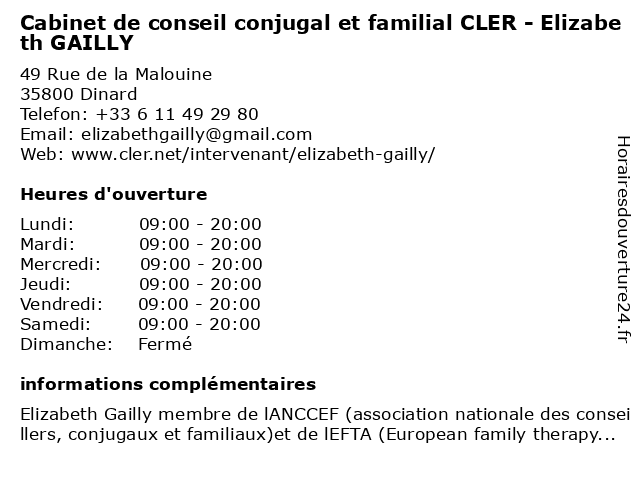 Cabinet de conseil conjugal et familial CLER - Elizabeth GAILLY

49 Rue de la Malouine
35800 Dinard
Telefon: +33 6 11 49 29 80
Email: elizabethgailly@gmail.com
Web: www.cler.net/intervenant/elizabeth-gailly/

Heures d'ouverture

Lundi: 09:00 - 20:00
Mardi: 09:00 - 20:00
Mercredi: 09:00 - 20:00
Jeudi: 09:00 - 20:00
Vendredi: 09:00 - 20:00
Samedi: 09:00 - 20:00
Dimanche: Fermé

informations complémentaires

Elizabeth Gailly membre de lANCCEF (association nationale des conseillers, conjugaux et familiaux)et de lEFTA (European family therapy...

Horairesdouverture24.fr